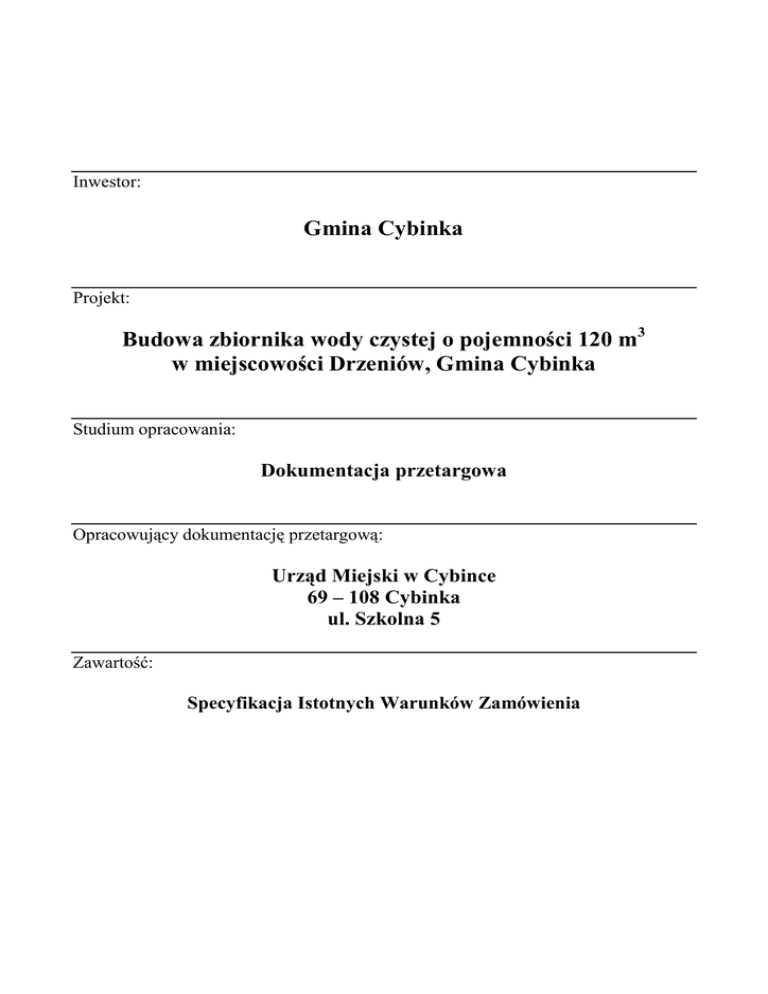 Inwestor:

Gmina Cybinka

Projekt:

Budowa zbiornika wody czystej o pojemności 120 $m^3$
w miejscowości Drzeniów, Gmina Cybinka

Studium opracowania:

Dokumentacja przetargowa

Opracowujący dokumentację przetargową:

Urząd Miejski w Cybince
69 – 108 Cybinka
ul. Szkolna 5

Zawartość:

Specyfikacja Istotnych Warunków Zamówienia